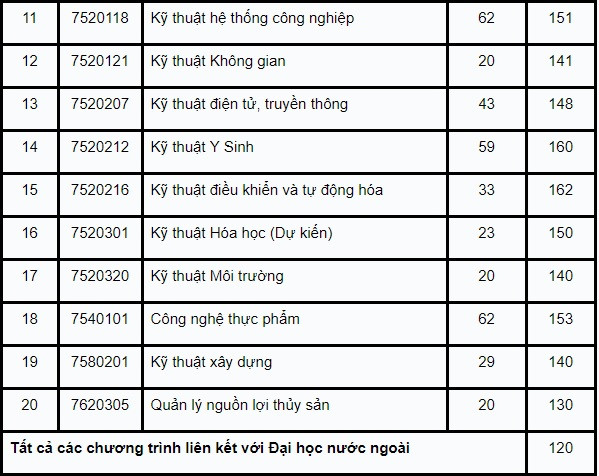 | 11 | 7520118 | Kỹ thuật hệ thống công nghiệp | 62 | 151 |
|---|---|---|---|---|
| 12 | 7520121 | Kỹ thuật Không gian | 20 | 141 |
| 13 | 7520207 | Kỹ thuật điện tử, truyền thông | 43 | 148 |
| 14 | 7520212 | Kỹ thuật Y Sinh | 59 | 160 |
| 15 | 7520216 | Kỹ thuật điều khiển và tự động hóa | 33 | 162 |
| 16 | 7520301 | Kỹ thuật Hóa học (Dự kiến) | 23 | 150 |
| 17 | 7520320 | Kỹ thuật Môi trường | 20 | 140 |
| 18 | 7540101 | Công nghệ thực phẩm | 62 | 153 |
| 19 | 7580201 | Kỹ thuật xây dựng | 29 | 140 |
| 20 | 7620305 | Quản lý nguồn lợi thủy sản | 20 | 130 |
| Tất cả các chương trình liên kết với Đại học nước ngoài | | | | 120 |